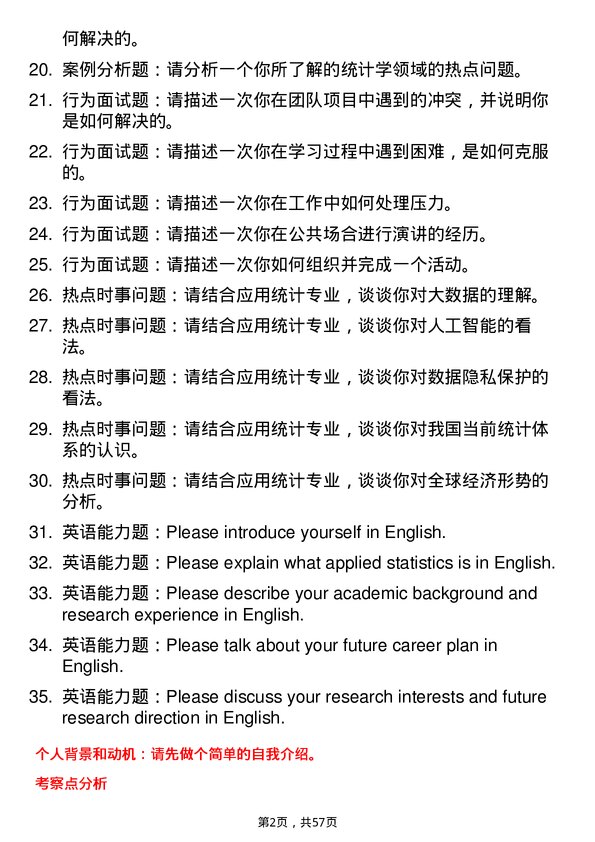 何解决的。

20. 案例分析题：请分析一个你所了解的统计学领域的热点问题。

21. 行为面试题：请描述一次你在团队项目中遇到的冲突，并说明你是如何解决的。

22. 行为面试题：请描述一次你在学习过程中遇到困难，是如何克服的。

23. 行为面试题：请描述一次你在工作中如何处理压力。

24. 行为面试题：请描述一次你在公共场合进行演讲的经历。

25. 行为面试题：请描述一次你如何组织并完成一个活动。

26. 热点时事问题：请结合应用统计专业，谈谈你对大数据的理解。

27. 热点时事问题：请结合应用统计专业，谈谈你对人工智能的看法。

28. 热点时事问题：请结合应用统计专业，谈谈你对数据隐私保护的看法。

29. 热点时事问题：请结合应用统计专业，谈谈你对我国当前统计体系的认识。

30. 热点时事问题：请结合应用统计专业，谈谈你对全球经济形势的分析。

31. 英语能力题：Please introduce yourself in English.

32. 英语能力题：Please explain what applied statistics is in English.

33. 英语能力题：Please describe your academic background and research experience in English.

34. 英语能力题：Please talk about your future career plan in English.

35. 英语能力题：Please discuss your research interests and future research direction in English.

个人背景和动机：请先做个简单的自我介绍。

考察点分析

第2页，共57页